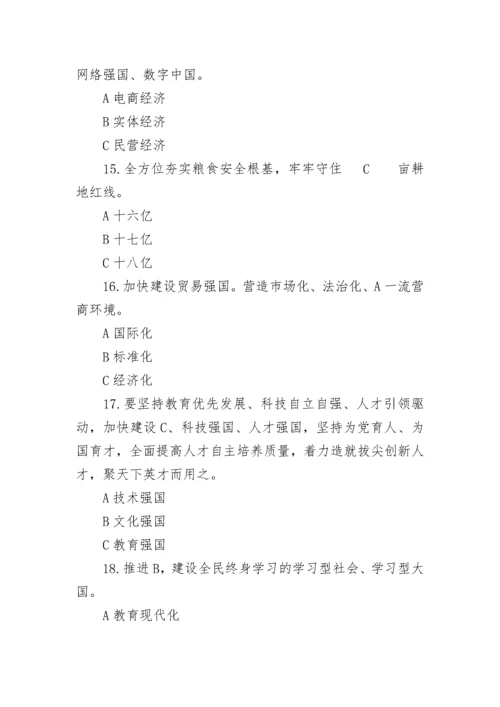 网络强国、数字中国。

A 电商经济

B 实体经济

C 民营经济

15. 全方位夯实粮食安全根基，牢牢守住　C　亩耕地红线。

A 十六亿

B 十七亿

C 十八亿

16. 加快建设贸易强国。营造市场化、法治化、A 一流营商环境。

A 国际化

B 标准化

C 经济化

17. 要坚持教育优先发展、科技自立自强、人才引领驱动，加快建设 C、科技强国、人才强国，坚持为党育人、为国育才，全面提高人才自主培养质量，着力造就拔尖创新人才，聚天下英才而用之。

A 技术强国

B 文化强国

C 教育强国

18. 推进 B，建设全民终身学习的学习型社会、学习型大国。

A 教育现代化